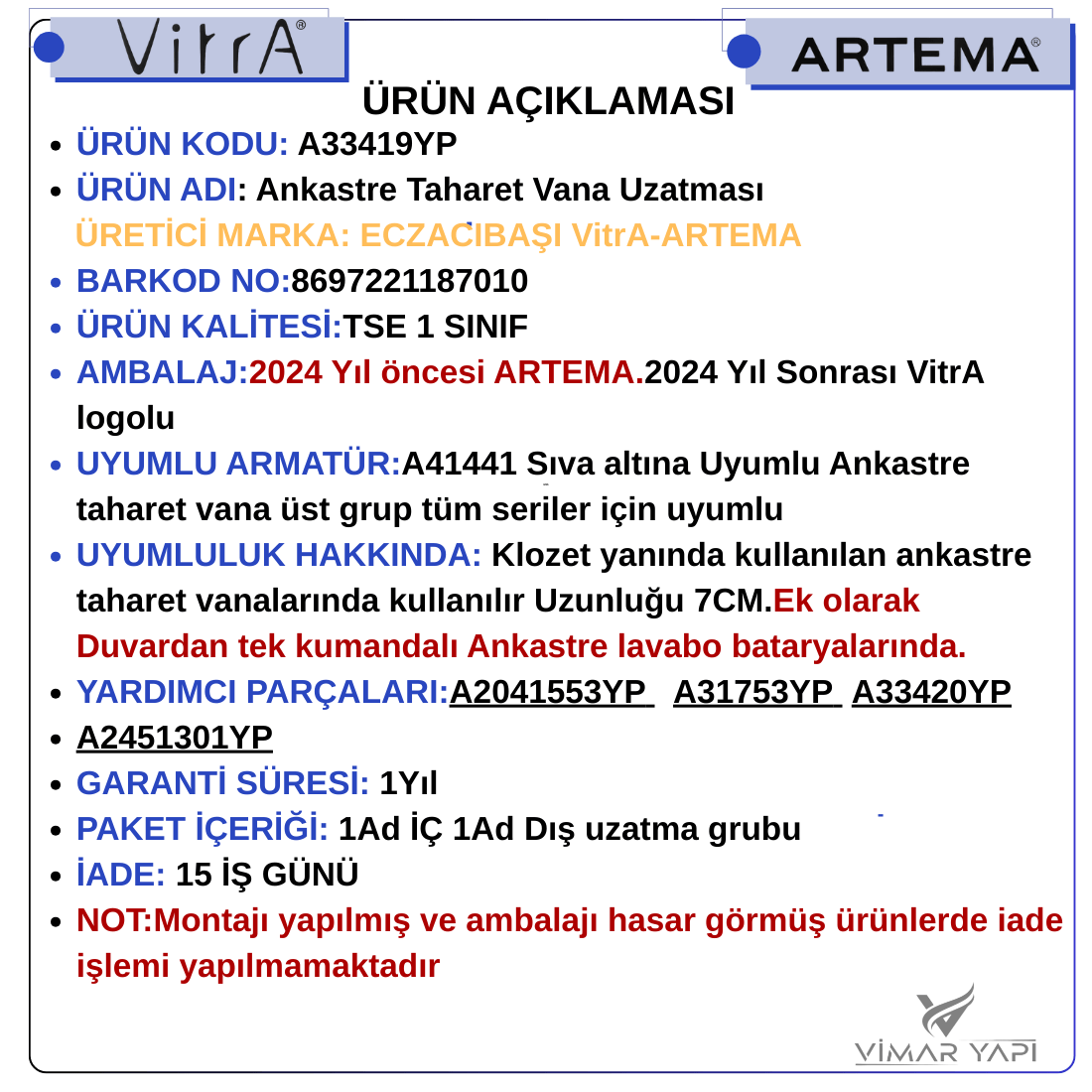 VitrA®

ARTEMA®

ÜRÜN AÇIKLAMASI

• ÜRÜN KODU: A33419YP
• ÜRÜN ADI: Ankastre Taharet Vana Uzatması
ÜRETİCİ MARKA: ECZACIBAŞI VitrA-ARTEMA
• BARKOD NO:8697221187010
• ÜRÜN KALİTESİ:TSE 1 SINIF
• AMBALAJ:2024 Yıl öncesi ARTEMA.2024 Yıl Sonrası VitrA logolu
• UYUMLU ARMATÜR:A41441 Sıva altına Uyumlu Ankastre taharet vana üst grup tüm seriler için uyumlu
• UYUMLULUK HAKKINDA: Klozet yanında kullanılan ankastre taharet vanalarında kullanılır Uzunluğu 7CM.Ek olarak Duvardan tek kumandalı Ankastre lavabo bataryalarında.
• YARDIMCI PARÇALARI:A2041553YP A31753YP A33420YP
• A2451301YP
• GARANTİ SÜRESİ: 1Yıl
• PAKET İÇERİĞİ: 1Ad İÇ 1Ad Dış uzatma grubu
• İADE: 15 İŞ GÜNÜ
• NOT:Montajı yapılmış ve ambalajı hasar görmüş ürünlerde iade işlemi yapılmamaktadır

VİMAR YAPI